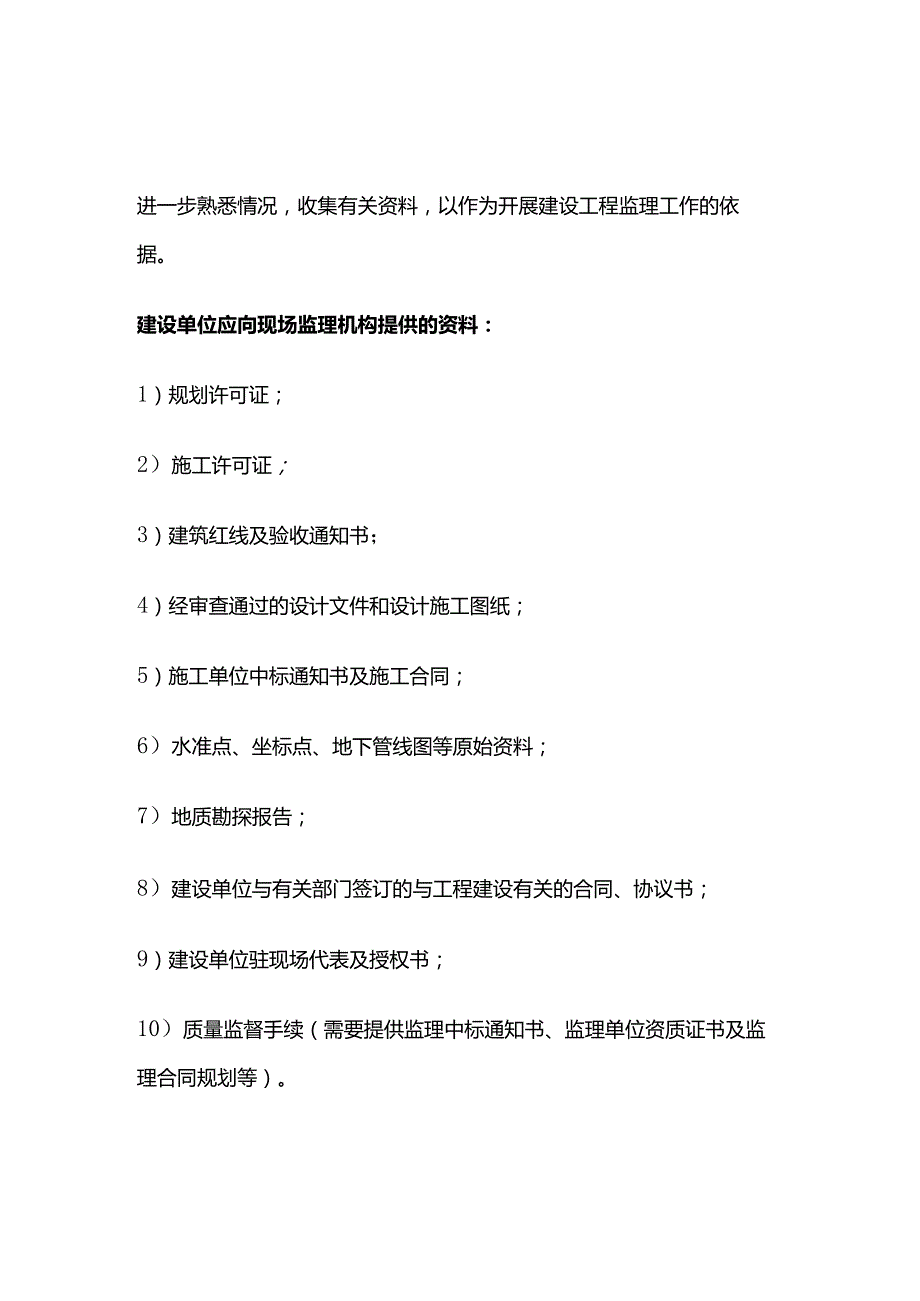 进一步熟悉情况，收集有关资料，以作为开展建设工程监理工作的依据。

建设单位应向现场监理机构提供的资料：

1）规划许可证；

2）施工许可证；

3）建筑红线及验收通知书；

4）经审查通过的设计文件和设计施工图纸；

5）施工单位中标通知书及施工合同；

6）水准点、坐标点、地下管线图等原始资料；

7）地质勘探报告；

8）建设单位与有关部门签订的与工程建设有关的合同、协议书；

9）建设单位驻现场代表及授权书；

10）质量监督手续（需要提供监理中标通知书、监理单位资质证书及监理合同规划等）。